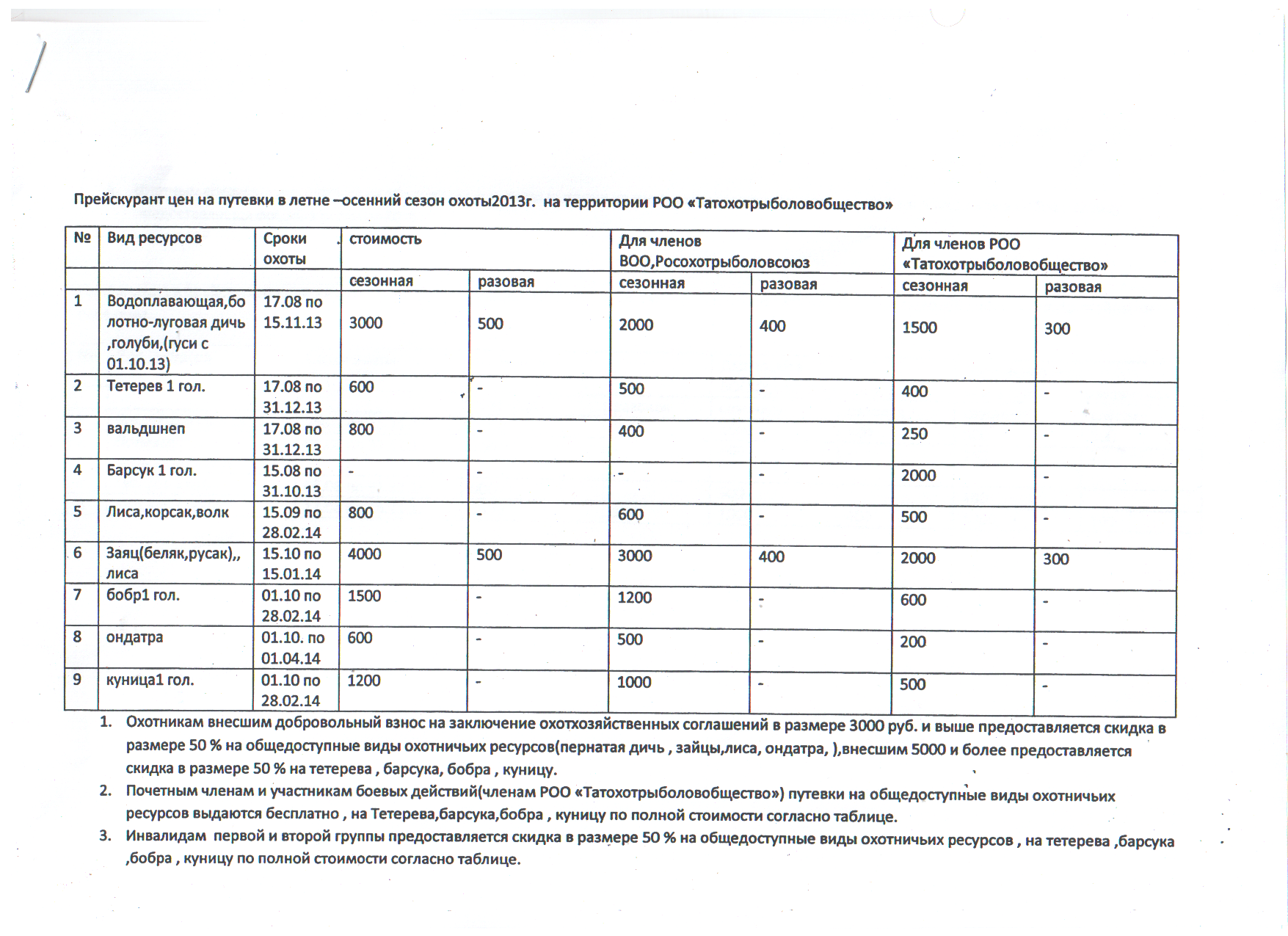 Прейскурант цен на путевки в летне –осенний сезон охоты2013г. на территории РОО «Татохотрыболовобщество»

| № | Вид ресурсов | Сроки охоты | стоимость | | Для членов ВОО,Росохотрыболовсоюз | | Для членов РОО «Татохотрыболовобщество» | |
|---|---|---|---|---|---|---|---|---|
| | | | сезонная | разовая | сезонная | разовая | сезонная | разовая |
| 1 | Водоплавающая,болотно-луговая дичь ,голуби,(гуси с 01.10.13) | 17.08 по 15.11.13 | 3000 | 500 | 2000 | 400 | 1500 | 300 |
| 2 | Тетерев 1 гол. | 17.08 по 31.12.13 | 600 | - | 500 | - | 400 | - |
| 3 | вальдшнеп | 17.08 по 31.12.13 | 800 | - | 400 | - | 250 | - |
| 4 | Барсук 1 гол. | 15.08 по 31.10.13 | - | - | - | - | 2000 | - |
| 5 | Лиса,корсак,волк | 15.09 по 28.02.14 | 800 | - | 600 | - | 500 | - |
| 6 | Заяц(беляк,русак),, лиса | 15.10 по 15.01.14 | 4000 | 500 | 3000 | 400 | 2000 | 300 |
| 7 | бобр1 гол. | 01.10 по 28.02.14 | 1500 | - | 1200 | - | 600 | - |
| 8 | ондатра | 01.10. по 01.04.14 | 600 | - | 500 | - | 200 | - |
| 9 | куница1 гол. | 01.10 по 28.02.14 | 1200 | - | 1000 | - | 500 | - |

1. Охотникам внесшим добровольный взнос на заключение охотхозяйственных соглашений в размере 3000 руб. и выше предоставляется скидка в размере 50 % на общедоступные виды охотничьих ресурсов(пернатая дичь , зайцы,лиса, ондатра, ),внесшим 5000 и более предоставляется скидка в размере 50 % на тетерева , барсука, бобра , куницу.
2. Почетным членам и участникам боевых действий(членам РОО «Татохотрыболовобщество») путевки на общедоступные виды охотничьих ресурсов выдаются бесплатно , на Тетерева,барсука,бобра , куницу по полной стоимости согласно таблице.
3. Инвалидам первой и второй группы предоставляется скидка в размере 50 % на общедоступные виды охотничьих ресурсов , на тетерева ,барсука ,бобра , куницу по полной стоимости согласно таблице.